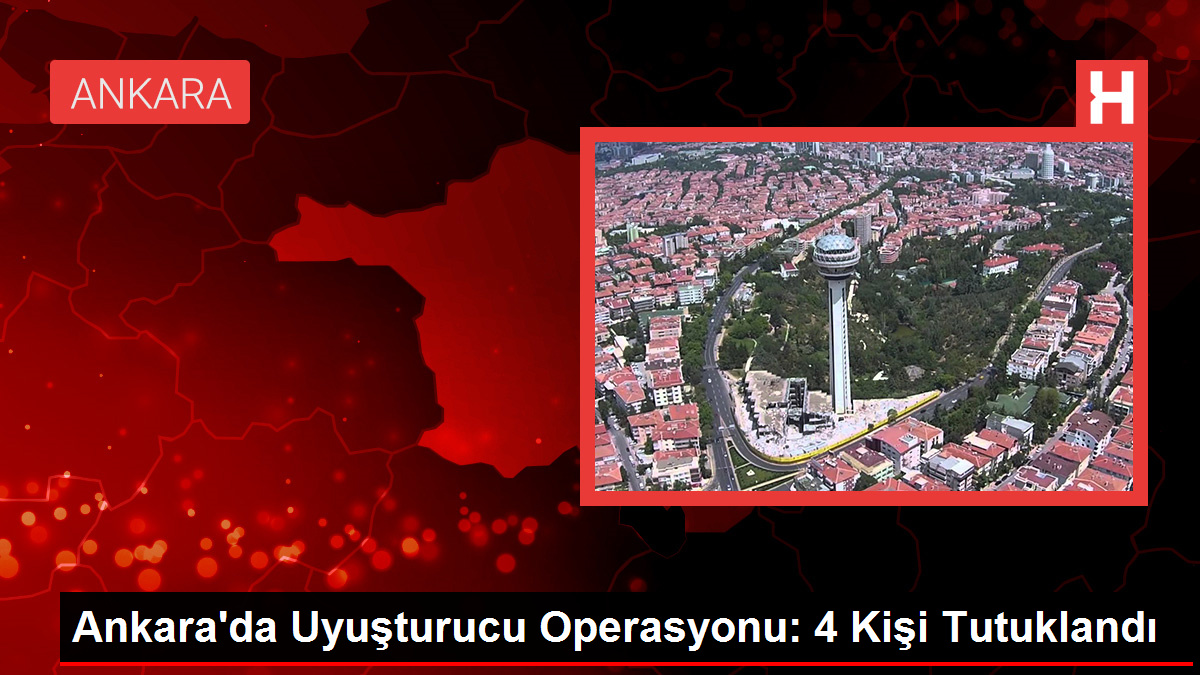 ANKARA

H

Ankara'da Uyuşturucu Operasyonu: 4 Kişi Tutuklandı